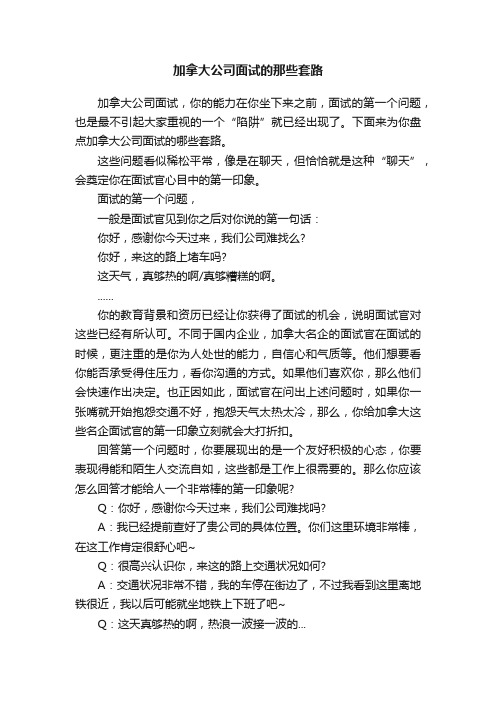 加拿大公司面试的那些套路

加拿大公司面试，你的能力在你坐下来之前，面试的第一个问题，也是最不引起大家重视的一个“陷阱”就已经出现了。下面来为你盘点加拿大公司面试的哪些套路。

这些问题看似稀松平常，像是在聊天，但恰恰就是这种“聊天”，会奠定你在面试官心目中的第一印象。

面试的第一个问题，

一般是面试官见到你之后对你说的第一句话：

你好，感谢你今天过来，我们公司难找么?

你好，来这的路上堵车吗?

这天气，真够热的啊/真够糟糕的啊。

......

你的教育背景和资历已经让你获得了面试的机会，说明面试官对这些已经有所认可。不同于国内企业，加拿大名企的面试官在面试的时候，更注重的是你为人处世的能力，自信心和气质等。他们想要看你能否承受得住压力，看你沟通的方式。如果他们喜欢你，那么他们会快速作出决定。也正因如此，面试官在问出上述问题时，如果你一张嘴就开始抱怨交通不好，抱怨天气太热太冷，那么，你给加拿大这些名企面试官的第一印象立刻就会大打折扣。

回答第一个问题时，你要展现出的是一个友好积极的心态，你要表现得能和陌生人交流自如，这些都是工作上很需要的。那么你应该怎么回答才能给人一个非常棒的第一印象呢?

Q：你好，感谢你今天过来，我们公司难找吗?

A：我已经提前查好了贵公司的具体位置。你们这里环境非常棒，在这工作肯定很舒心吧~

Q：很高兴认识你，来这的路上交通状况如何?

A：交通状况非常不错，我的车停在街边了，不过我看到这里离地铁很近，我以后可能就坐地铁上下班了吧~

Q：这天真够热的啊，热浪一波接一波的...